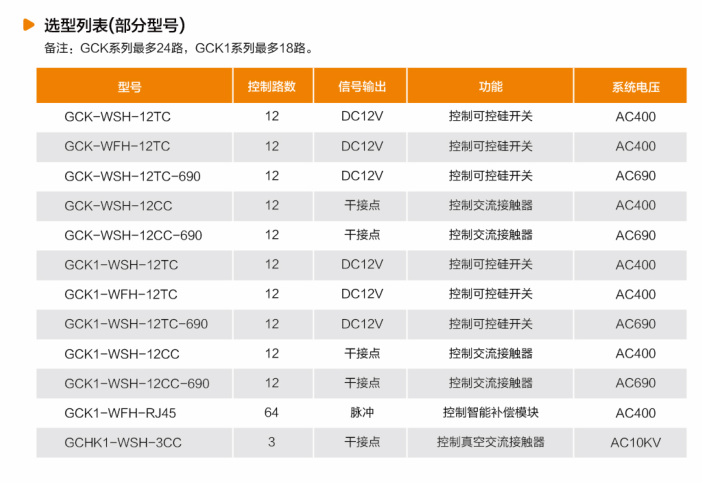 选型列表(部分型号)

备注：GCK系列最多24路，GCK1系列最多18路。

| 型号 | 控制路数 | 信号输出 | 功能 | 系统电压 |
|---|---|---|---|---|
| GCK-WSH-12TC | 12 | DC12V | 控制可控硅开关 | AC400 |
| GCK-WFH-12TC | 12 | DC12V | 控制可控硅开关 | AC400 |
| GCK-WSH-12TC-690 | 12 | DC12V | 控制可控硅开关 | AC690 |
| GCK-WSH-12CC | 12 | 干接点 | 控制交流接触器 | AC400 |
| GCK-WSH-12CC-690 | 12 | 干接点 | 控制交流接触器 | AC690 |
| GCK1-WSH-12TC | 12 | DC12V | 控制可控硅开关 | AC400 |
| GCK1-WFH-12TC | 12 | DC12V | 控制可控硅开关 | AC400 |
| GCK1-WSH-12TC-690 | 12 | DC12V | 控制可控硅开关 | AC690 |
| GCK1-WSH-12CC | 12 | 干接点 | 控制交流接触器 | AC400 |
| GCK1-WSH-12CC-690 | 12 | 干接点 | 控制交流接触器 | AC690 |
| GCK1-WFH-RJ45 | 64 | 脉冲 | 控制智能补偿模块 | AC400 |
| GCHK1-WSH-3CC | 3 | 干接点 | 控制真空交流接触器 | AC10KV |